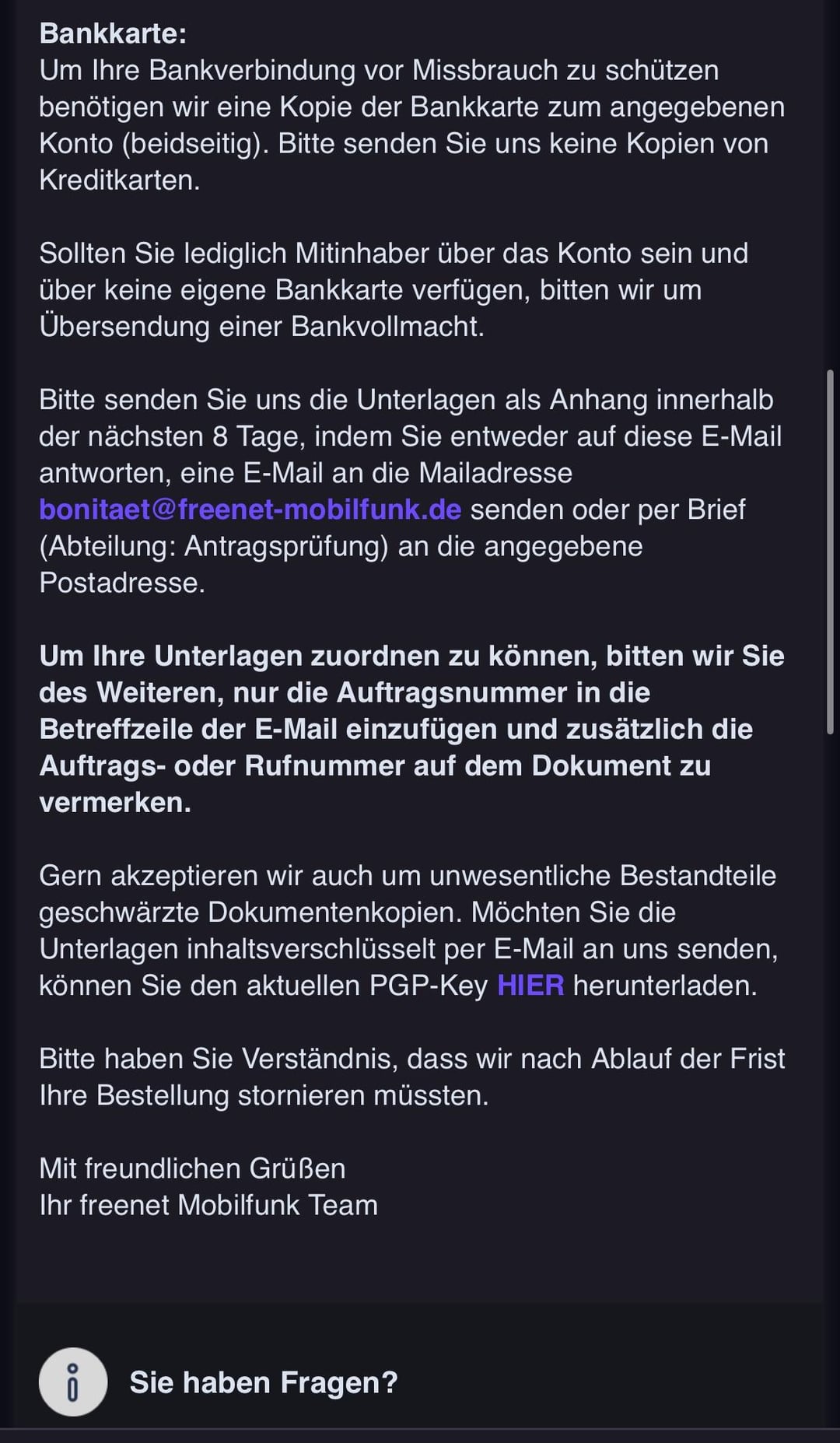 Bankkarte:
Um Ihre Bankverbindung vor Missbrauch zu schützen benötigen wir eine Kopie der Bankkarte zum angegebenen Konto (beidseitig). Bitte senden Sie uns keine Kopien von Kreditkarten.

Sollten Sie lediglich Mitinhaber über das Konto sein und über keine eigene Bankkarte verfügen, bitten wir um Übersendung einer Bankvollmacht.

Bitte senden Sie uns die Unterlagen als Anhang innerhalb der nächsten 8 Tage, indem Sie entweder auf diese E-Mail antworten, eine E-Mail an die Mailadresse bonitaet@freenet-mobilfunk.de senden oder per Brief (Abteilung: Antragsprüfung) an die angegebene Postadresse.

Um Ihre Unterlagen zuordnen zu können, bitten wir Sie des Weiteren, nur die Auftragsnummer in die Betreffzeile der E-Mail einzufügen und zusätzlich die Auftrags- oder Rufnummer auf dem Dokument zu vermerken.

Gern akzeptieren wir auch um unwesentliche Bestandteile geschwärzte Dokumentenkopien. Möchten Sie die Unterlagen inhaltsverschlüsselt per E-Mail an uns senden, können Sie den aktuellen PGP-Key HIER herunterladen.

Bitte haben Sie Verständnis, dass wir nach Ablauf der Frist Ihre Bestellung stornieren müssten.

Mit freundlichen Grüßen
Ihr freenet Mobilfunk Team

Sie haben Fragen?